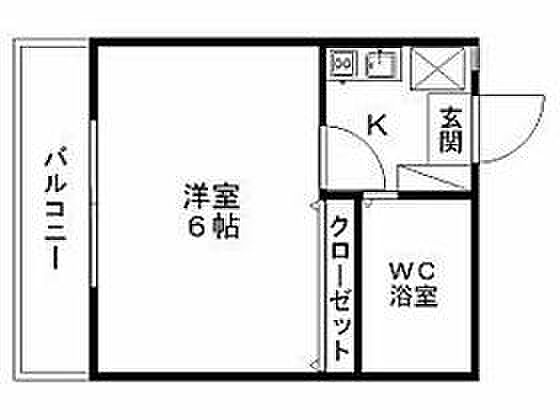 バルコニー

洋室
6帖

K

玄関

クローゼット

WC
浴室